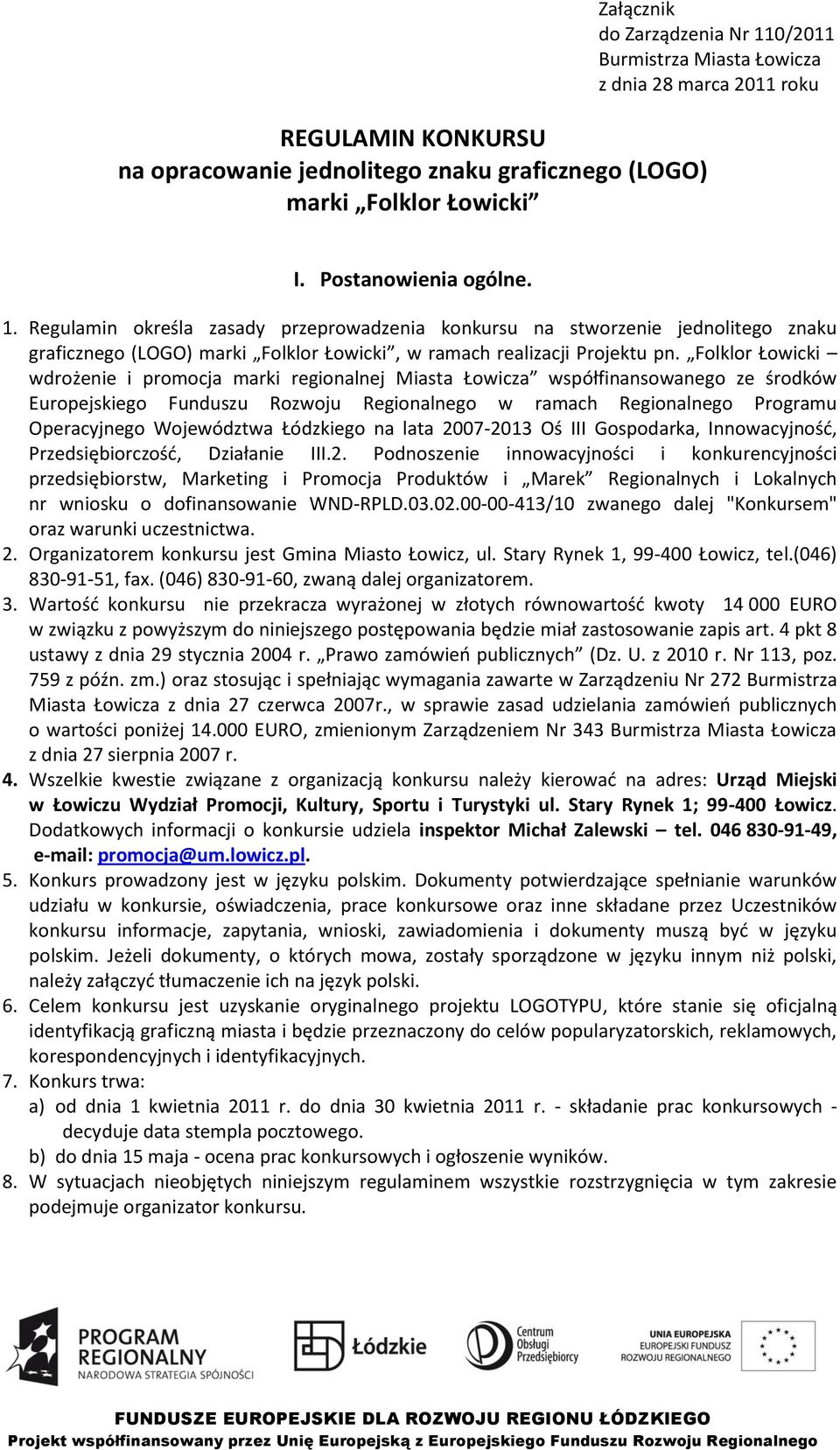 Załącznik
do Zarządzenia Nr 110/2011
Burmistrza Miasta Łowicza
z dnia 28 marca 2011 roku

REGULAMIN KONKURSU
na opracowanie jednolitego znaku graficznego (LOGO)
marki „Folklor Łowicki”

I. Postanowienia ogólne.

1. Regulamin określa zasady przeprowadzenia konkursu na stworzenie jednolitego znaku graficznego (LOGO) marki „Folklor Łowicki”, w ramach realizacji Projektu pn. „Folklor Łowicki – wdrożenie i promocja marki regionalnej Miasta Łowicza” współfinansowanego ze środków Europejskiego Funduszu Rozwoju Regionalnego w ramach Regionalnego Programu Operacyjnego Województwa Łódzkiego na lata 2007-2013 Oś III Gospodarka, Innowacyjność, Przedsiębiorczość, Działanie III.2. Podnoszenie innowacyjności i konkurencyjności przedsiębiorstw, Marketing i Promocja Produktów i „Marek” Regionalnych i Lokalnych nr wniosku o dofinansowanie WND-RPLD.03.02.00-00-413/10 zwanego dalej "Konkursem" oraz warunki uczestnictwa.
2. Organizatorem konkursu jest Gmina Miasto Łowicz, ul. Stary Rynek 1, 99-400 Łowicz, tel.(046) 830-91-51, fax. (046) 830-91-60, zwaną dalej organizatorem.
3. Wartość konkursu nie przekracza wyrażonej w złotych równowartość kwoty 14 000 EURO w związku z powyższym do niniejszego postępowania będzie miał zastosowanie zapis art. 4 pkt 8 ustawy z dnia 29 stycznia 2004 r. „Prawo zamówień publicznych” (Dz. U. z 2010 r. Nr 113, poz. 759 z późn. zm.) oraz stosując i spełniając wymagania zawarte w Zarządzeniu Nr 272 Burmistrza Miasta Łowicza z dnia 27 czerwca 2007r., w sprawie zasad udzielania zamówień publicznych o wartości poniżej 14.000 EURO, zmienionym Zarządzeniem Nr 343 Burmistrza Miasta Łowicza z dnia 27 sierpnia 2007 r.
4. Wszelkie kwestie związane z organizacją konkursu należy kierować na adres: Urząd Miejski w Łowiczu Wydział Promocji, Kultury, Sportu i Turystyki ul. Stary Rynek 1; 99-400 Łowicz. Dodatkowych informacji o konkursie udziela inspektor Michał Zalewski – tel. 046 830-91-49, e-mail: promocja@um.lowicz.pl.
5. Konkurs prowadzony jest w języku polskim. Dokumenty potwierdzające spełnianie warunków udziału w konkursie, oświadczenia, prace konkursowe oraz inne składane przez Uczestników konkursu informacje, zapytania, wnioski, zawiadomienia i dokumenty muszą być w języku polskim. Jeżeli dokumenty, o których mowa, zostały sporządzone w języku innym niż polski, należy załączyć tłumaczenie ich na język polski.
6. Celem konkursu jest uzyskanie oryginalnego projektu LOGOTYPU, które stanie się oficjalną identyfikacją graficzną miasta i będzie przeznaczony do celów popularyzatorskich, reklamowych, korespondencyjnych i identyfikacyjnych.
7. Konkurs trwa:
a) od dnia 1 kwietnia 2011 r. do dnia 30 kwietnia 2011 r. - składanie prac konkursowych - decyduje data stempla pocztowego.
b) do dnia 15 maja - ocena prac konkursowych i ogłoszenie wyników.
8. W sytuacjach nieobjętych niniejszym regulaminem wszystkie rozstrzygnięcia w tym zakresie podejmuje organizator konkursu.

PROGRAM REGIONALNY
NARODOWA STRATEGIA SPÓJNOŚCI
Łódzkie
Centrum Obsługi Przedsiębiorcy
UNIA EUROPEJSKA
EUROPEJSKI FUNDUSZ ROZWOJU REGIONALNEGO

FUNDUSZE EUROPEJSKIE DLA ROZWOJU REGIONU ŁÓDZKIEGO
Projekt współfinansowany przez Unię Europejską z Europejskiego Funduszu Rozwoju Regionalnego